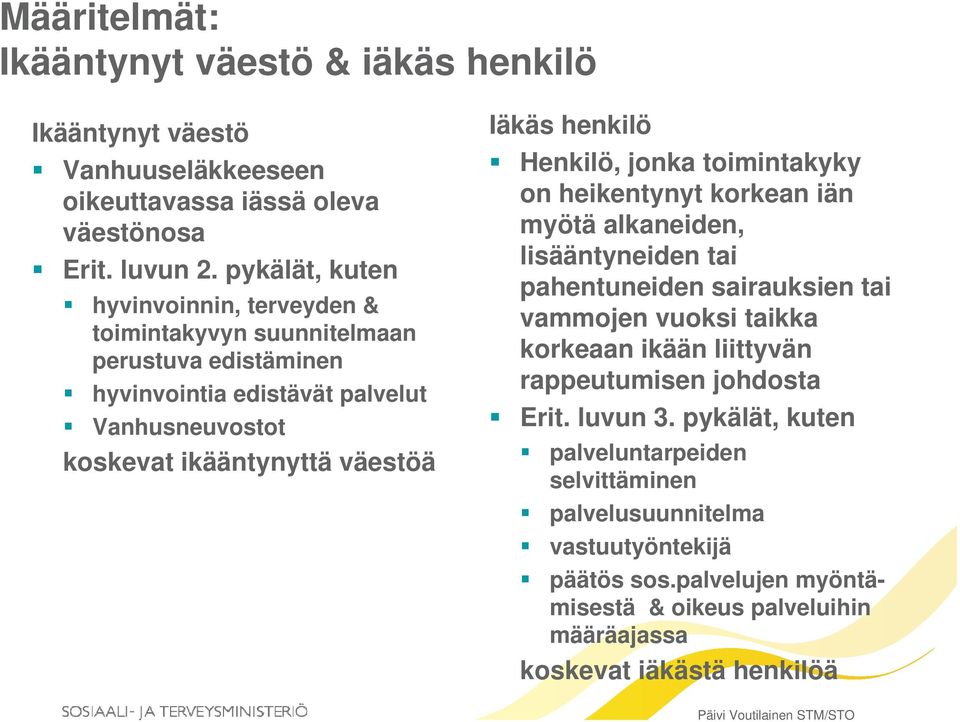 Määritelmät:
Ikääntynyt väestö & iäkäs henkilö

Ikääntynyt väestö
▪ Vanhuuseläkkeeseen oikeuttavassa iässä oleva väestönosa
▪ Erit. luvun 2. pykälät, kuten
▪ hyvinvoinnin, terveyden & toimintakyvyn suunnitelmaan perustuva edistäminen
▪ hyvinvointia edistävät palvelut
▪ Vanhusneuvostot
koskevat ikääntynyttä väestöä

Iäkäs henkilö
▪ Henkilö, jonka toimintakyky on heikentynyt korkean iän myötä alkaneiden, lisääntyneiden tai pahentuneiden sairauksien tai vammojen vuoksi taikka korkeaan ikään liittyvän rappeutumisen johdosta
▪ Erit. luvun 3. pykälät, kuten
▪ palveluntarpeiden selvittäminen
▪ palvelusuunnitelma
▪ vastuutyöntekijä
▪ päätös sos.palvelujen myöntämisestä & oikeus palveluihin määräajassa
koskevat iäkästä henkilöä

SOSIAALI- JA TERVEYSMINISTERIÖ
Päivi Voutilainen STM/STO